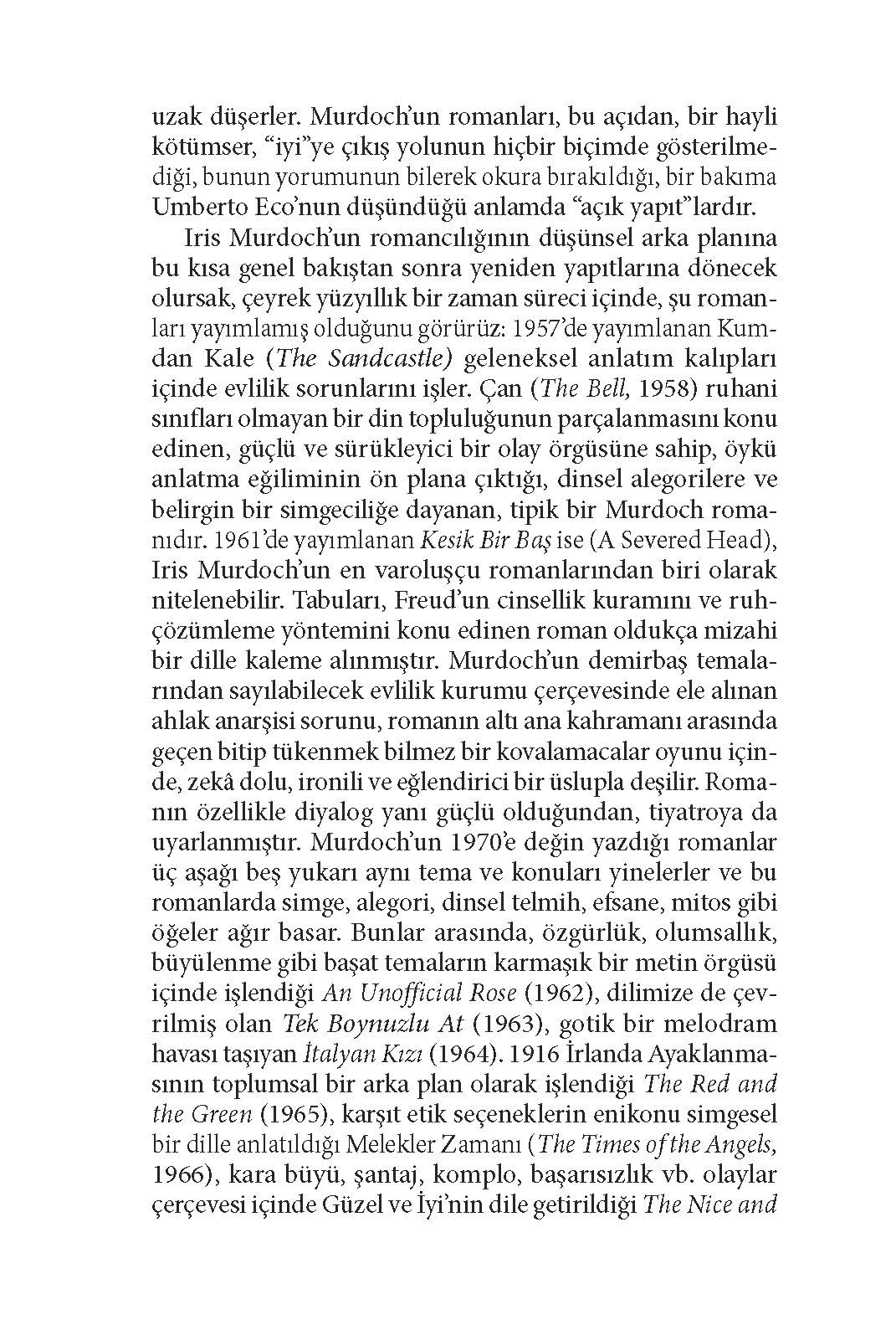 uzak düşerler. Murdoch'un romanları, bu açıdan, bir hayli kötümser, "iyi"ye çıkış yolunun hiçbir biçimde gösterilmediği, bunun yorumunun bilerek okura bırakıldığı, bir bakıma Umberto Eco'nun düşündüğü anlamda "açık yapıt"lardır.

Iris Murdoch'un romancılığının düşünsel arka planına bu kısa genel bakıştan sonra yeniden yapıtlarına dönecek olursak, çeyrek yüzyıllık bir zaman süreci içinde, şu romanları yayımlamış olduğunu görürüz: 1957'de yayımlanan Kumdan Kale (The Sandcastle) geleneksel anlatım kalıpları içinde evlilik sorunlarını işler. Çan (The Bell, 1958) ruhani sınıfları olmayan bir din topluluğunun parçalanmasını konu edinen, güçlü ve sürükleyici bir olay örgüsüne sahip, öykü anlatma eğiliminin ön plana çıktığı, dinsel alegorilere ve belirgin bir simgeciliğe dayanan, tipik bir Murdoch romanıdır. 1961'de yayımlanan Kesik Bir Baş ise (A Severed Head), Iris Murdoch'un en varoluşçu romanlarından biri olarak nitelenebilir. Tabuları, Freud'un cinsellik kuramını ve ruhçözümleme yöntemini konu edinen roman oldukça mizahi bir dille kaleme alınmıştır. Murdoch'un demirbaş temalarından sayılabilecek evlilik kurumu çerçevesinde ele alınan ahlak anarşisi sorunu, romanın altı ana kahramanı arasında geçen bitip tükenmek bilmez bir kovalamacalar oyunu içinde, zekâ dolu, ironili ve eğlendirici bir üslupla deşilir. Romanın özellikle diyalog yanı güçlü olduğundan, tiyatroya da uyarlanmıştır. Murdoch'un 1970'e değin yazdığı romanlar üç aşağı beş yukarı aynı tema ve konuları yinelerler ve bu romanlarda simge, alegori, dinsel telmih, efsane, mitos gibi öğeler ağır basar. Bunlar arasında, özgürlük, olumsallık, büyülenme gibi başat temaların karmaşık bir metin örgüsü içinde işlendiği An Unofficial Rose (1962), dilimize de çevrilmiş olan Tek Boynuzlu At (1963), gotik bir melodram havası taşıyan İtalyan Kızı (1964). 1916 İrlanda Ayaklanmasının toplumsal bir arka plan olarak işlendiği The Red and the Green (1965), karşıt etik seçeneklerin enikonu simgesel bir dille anlatıldığı Melekler Zamanı (The Times of the Angels, 1966), kara büyü, şantaj, komplo, başarısızlık vb. olaylar çerçevesi içinde Güzel ve İyi'nin dile getirildiği The Nice and